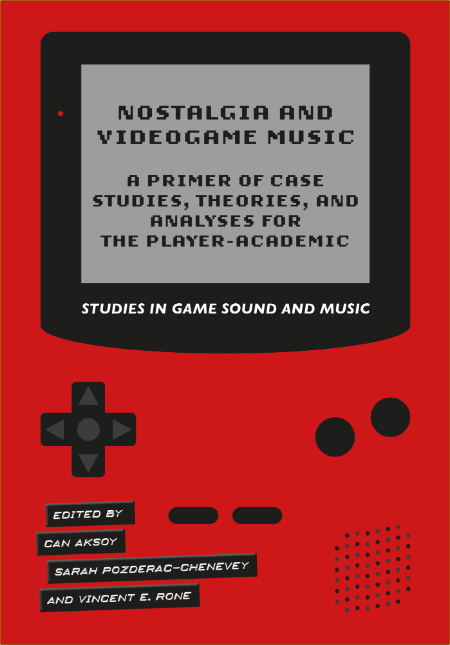 NOSTALGIA AND VIDEOGAME MUSIC

A PRIMER OF CASE STUDIES, THEORIES, AND ANALYSES FOR THE PLAYER-ACADEMIC

STUDIES IN GAME SOUND AND MUSIC

EDITED BY
CAN AKSOY
SARAH POZDERAC-CHENEVEY
AND VINCENT E. RONE